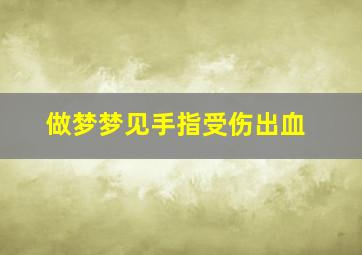 做梦梦见手指受伤出血